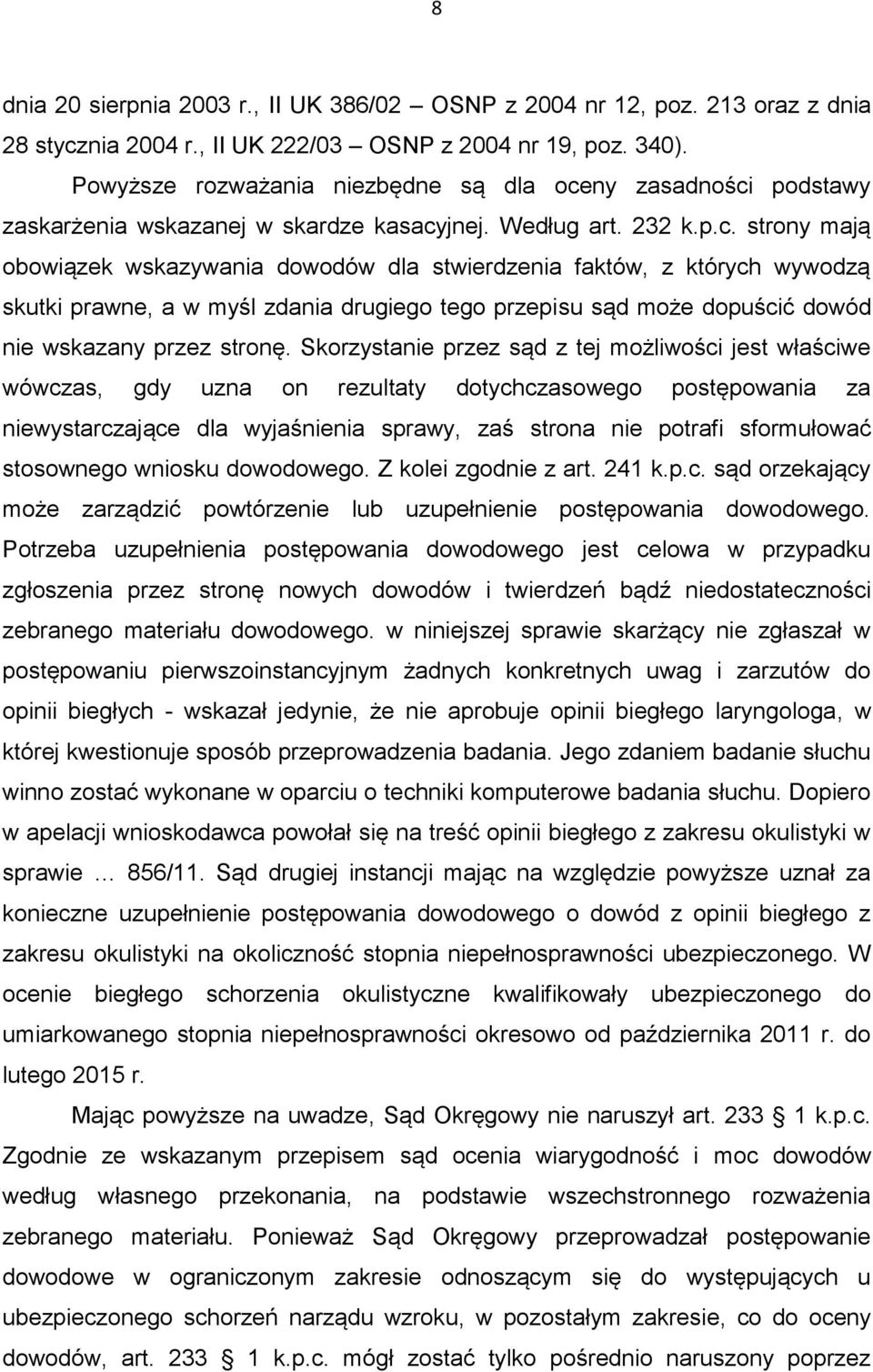 8

dnia 20 sierpnia 2003 r., II UK 386/02 – OSNP z 2004 nr 12, poz. 213 oraz z dnia 28 stycznia 2004 r., II UK 222/03 – OSNP z 2004 nr 19, poz. 340).

Powyższe rozważania niezbędne są dla oceny zasadności podstawy zaskarżenia wskazanej w skardze kasacyjnej. Według art. 232 k.p.c. strony mają obowiązek wskazywania dowodów dla stwierdzenia faktów, z których wywodzą skutki prawne, a w myśl zdania drugiego tego przepisu sąd może dopuścić dowód nie wskazany przez stronę. Skorzystanie przez sąd z tej możliwości jest właściwe wówczas, gdy uzna on rezultaty dotychczasowego postępowania za niewystarczające dla wyjaśnienia sprawy, zaś strona nie potrafi sformułować stosownego wniosku dowodowego. Z kolei zgodnie z art. 241 k.p.c. sąd orzekający może zarządzić powtórzenie lub uzupełnienie postępowania dowodowego. Potrzeba uzupełnienia postępowania dowodowego jest celowa w przypadku zgłoszenia przez stronę nowych dowodów i twierdzeń bądź niedostateczności zebranego materiału dowodowego. w niniejszej sprawie skarżący nie zgłaszał w postępowaniu pierwszoinstancyjnym żadnych konkretnych uwag i zarzutów do opinii biegłych - wskazał jedynie, że nie aprobuje opinii biegłego laryngologa, w której kwestionuje sposób przeprowadzenia badania. Jego zdaniem badanie słuchu winno zostać wykonane w oparciu o techniki komputerowe badania słuchu. Dopiero w apelacji wnioskodawca powołał się na treść opinii biegłego z zakresu okulistyki w sprawie … 856/11. Sąd drugiej instancji mając na względzie powyższe uznał za konieczne uzupełnienie postępowania dowodowego o dowód z opinii biegłego z zakresu okulistyki na okoliczność stopnia niepełnosprawności ubezpieczonego. W ocenie biegłego schorzenia okulistyczne kwalifikowały ubezpieczonego do umiarkowanego stopnia niepełnosprawności okresowo od października 2011 r. do lutego 2015 r.

Mając powyższe na uwadze, Sąd Okręgowy nie naruszył art. 233 § 1 k.p.c. Zgodnie ze wskazanym przepisem sąd ocenia wiarygodność i moc dowodów według własnego przekonania, na podstawie wszechstronnego rozważenia zebranego materiału. Ponieważ Sąd Okręgowy przeprowadzał postępowanie dowodowe w ograniczonym zakresie odnoszącym się do występujących u ubezpieczonego schorzeń narządu wzroku, w pozostałym zakresie, co do oceny dowodów, art. 233 § 1 k.p.c. mógł zostać tylko pośrednio naruszony poprzez